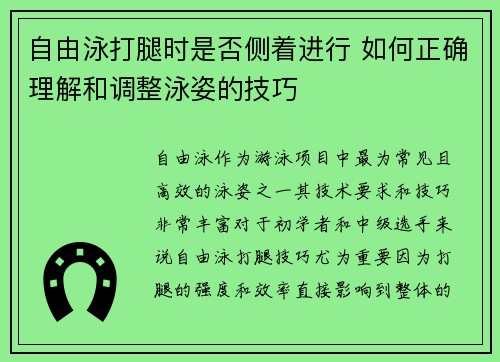 自由泳打腿时是否侧着进行 如何正确理解和调整泳姿的技巧

自由泳作为游泳项目中最为常见且高效的泳姿之一其技术要求和技巧非常丰富对于初学者和中级选手来说自由泳打腿技巧尤为重要因为打腿的强度和效率直接影响到整体的